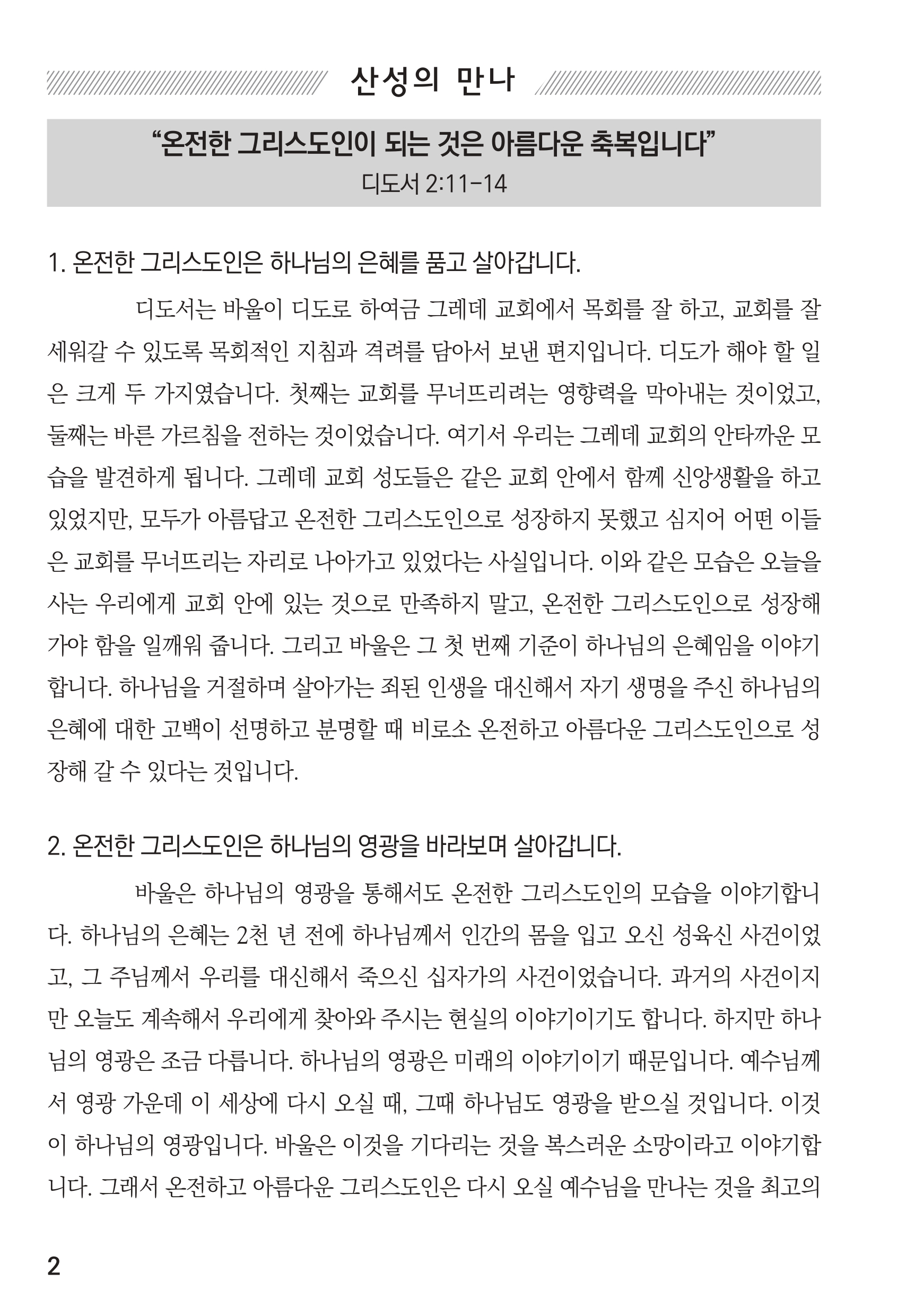 산성의 만나

“온전한 그리스도인이 되는 것은 아름다운 축복입니다”
디도서 2:11-14

1. 온전한 그리스도인은 하나님의 은혜를 품고 살아갑니다.

디도서는 바울이 디도로 하여금 그레데 교회에서 목회를 잘 하고, 교회를 잘 세워갈 수 있도록 목회적인 지침과 격려를 담아서 보낸 편지입니다. 디도가 해야 할 일은 크게 두 가지였습니다. 첫째는 교회를 무너뜨리려는 영향력을 막아내는 것이었고, 둘째는 바른 가르침을 전하는 것이었습니다. 여기서 우리는 그레데 교회의 안타까운 모습을 발견하게 됩니다. 그레데 교회 성도들은 같은 교회 안에서 함께 신앙생활을 하고 있었지만, 모두가 아름답고 온전한 그리스도인으로 성장하지 못했고 심지어 어떤 이들은 교회를 무너뜨리는 자리로 나아가고 있었다는 사실입니다. 이와 같은 모습은 오늘을 사는 우리에게 교회 안에 있는 것으로 만족하지 말고, 온전한 그리스도인으로 성장해 가야 함을 일깨워 줍니다. 그리고 바울은 그 첫 번째 기준이 하나님의 은혜임을 이야기합니다. 하나님을 거절하며 살아가는 죄된 인생을 대신해서 자기 생명을 주신 하나님의 은혜에 대한 고백이 선명하고 분명할 때 비로소 온전하고 아름다운 그리스도인으로 성장해 갈 수 있다는 것입니다.

2. 온전한 그리스도인은 하나님의 영광을 바라보며 살아갑니다.

바울은 하나님의 영광을 통해서도 온전한 그리스도인의 모습을 이야기합니다. 하나님의 은혜는 2천 년 전에 하나님께서 인간의 몸을 입고 오신 성육신 사건이었고, 그 주님께서 우리를 대신해서 죽으신 십자가의 사건이었습니다. 과거의 사건이지만 오늘도 계속해서 우리에게 찾아와 주시는 현실의 이야기이기도 합니다. 하지만 하나님의 영광은 조금 다릅니다. 하나님의 영광은 미래의 이야기이기 때문입니다. 예수님께서 영광 가운데 이 세상에 다시 오실 때, 그때 하나님도 영광을 받으실 것입니다. 이것이 하나님의 영광입니다. 바울은 이것을 기다리는 것을 복스러운 소망이라고 이야기합니다. 그래서 온전하고 아름다운 그리스도인은 다시 오실 예수님을 만나는 것을 최고의

2